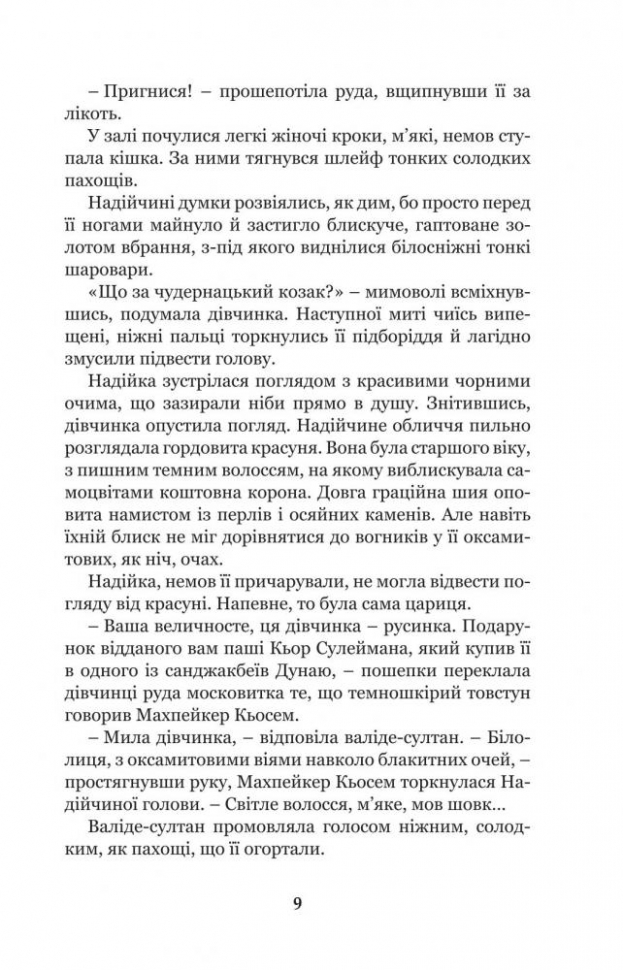 – Пригнися! – прошепотіла руда, вщипнувши її за лікоть.

У залі почулися легкі жіночі кроки, м'які, немов ступала кішка. За ними тягнувся шлейф тонких солодких пахощів.

Надійчині думки розвіялись, як дим, бо просто перед її ногами майнуло й застигло блискуче, гаптоване золотом вбрання, з-під якого виднілися білосніжні тонкі шаровари.

«Що за чудернацький козак?» – мимоволі всміхнувшись, подумала дівчинка. Наступної миті чиїсь випещені, ніжні пальці торкнулись її підборіддя й лагідно змусили підвести голову.

Надійка зустрілася поглядом з красивими чорними очима, що зазирали ніби прямо в душу. Знітившись, дівчинка опустила погляд. Надійчине обличчя пильно розглядала гордовита красуня. Вона була старшого віку, з пишним темним волоссям, на якому виблискувала самоцвітами коштовна корона. Довга граційна шия оповита намистом із перлів і осяйних каменів. Але навіть їхній блиск не міг дорівнятися до вогників у її оксамитових, як ніч, очах.

Надійка, немов її причарували, не могла відвести погляду від красуні. Напевне, то була сама цариця.

– Ваша величносте, ця дівчинка – русинка. Подарунок відданого вам паші Кьор Сулеймана, який купив її в одного із санджакбеїв Дунаю, – пошепки переклала дівчинці руда московитка те, що темношкірий товстун говорив Махпейкер Кьосем.

– Мила дівчинка, – відповіла валіде-султан. – Білолиця, з оксамитовими віями навколо блакитних очей, – простягнувши руку, Махпейкер Кьосем торкнулася Надійчиної голови. – Світле волосся, м'яке, мов шовк...

Валіде-султан промовляла голосом ніжним, солодким, як пахощі, що її огортали.

9